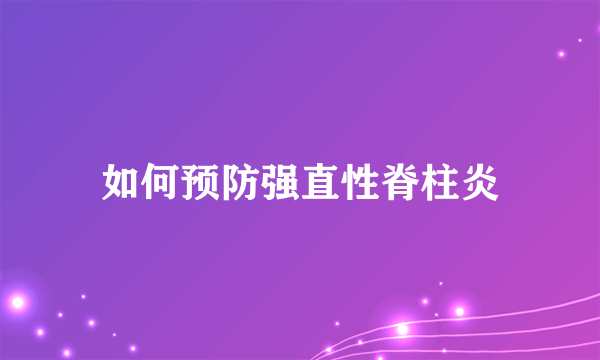 如何预防强直性脊柱炎